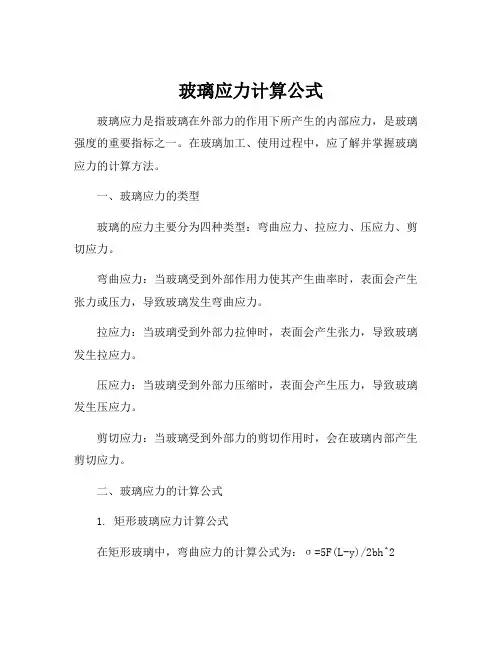 玻璃应力计算公式

玻璃应力是指玻璃在外部力的作用下所产生的内部应力，是玻璃强度的重要指标之一。在玻璃加工、使用过程中，应了解并掌握玻璃应力的计算方法。

一、玻璃应力的类型

玻璃的应力主要分为四种类型：弯曲应力、拉应力、压应力、剪切应力。

弯曲应力：当玻璃受到外部作用力使其产生曲率时，表面会产生张力或压力，导致玻璃发生弯曲应力。

拉应力：当玻璃受到外部力拉伸时，表面会产生张力，导致玻璃发生拉应力。

压应力：当玻璃受到外部力压缩时，表面会产生压力，导致玻璃发生压应力。

剪切应力：当玻璃受到外部力的剪切作用时，会在玻璃内部产生剪切应力。

二、玻璃应力的计算公式

1. 矩形玻璃应力计算公式

在矩形玻璃中，弯曲应力的计算公式为：σ=5F(L-y)/2bh^2